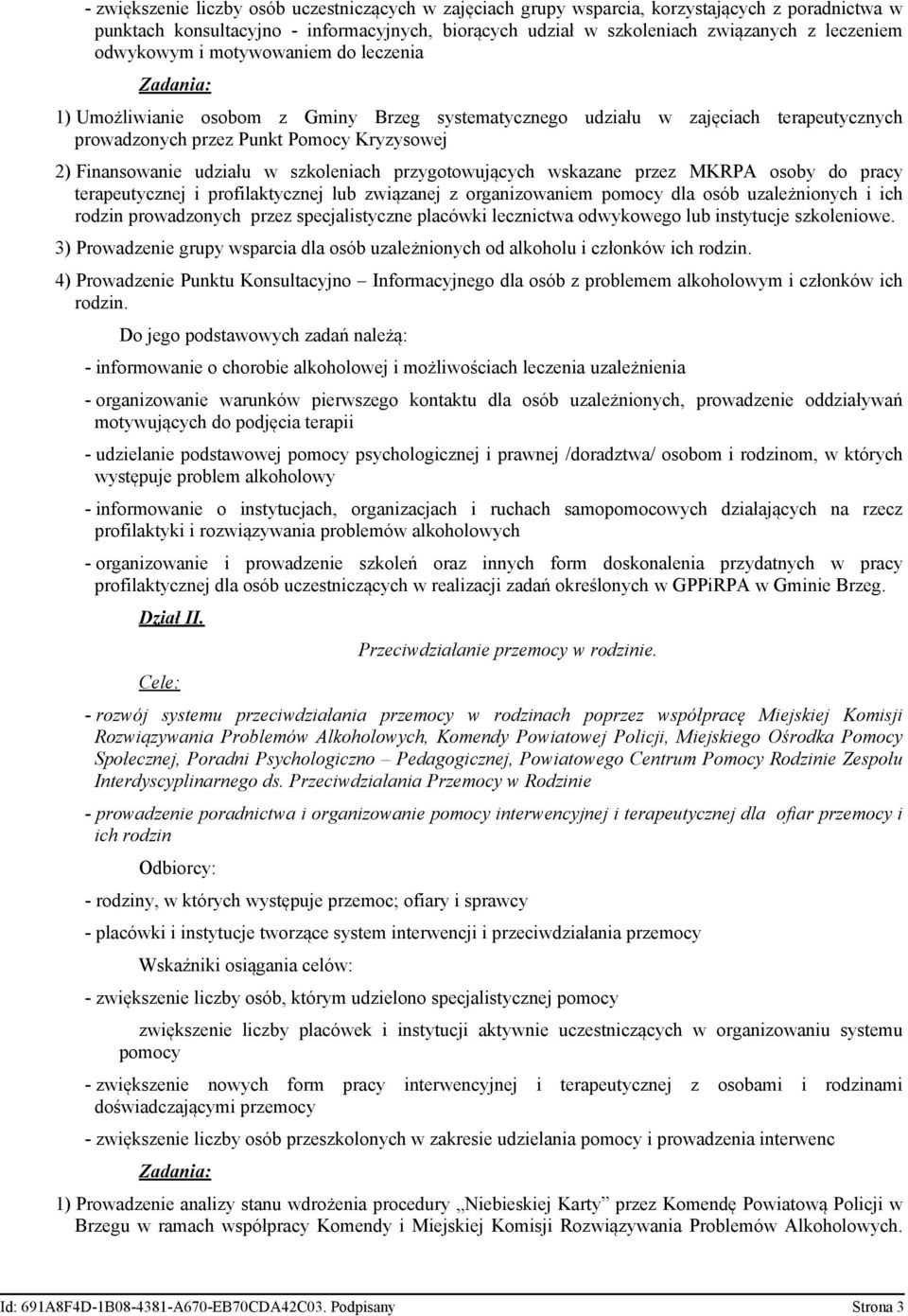 - zwiększenie liczby osób uczestniczących w zajęciach grupy wsparcia, korzystających z poradnictwa w punktach konsultacyjno - informacyjnych, biorących udział w szkoleniach związanych z leczeniem odwykowym i motywowaniem do leczenia

Zadania:

1) Umożliwianie osobom z Gminy Brzeg systematycznego udziału w zajęciach terapeutycznych prowadzonych przez Punkt Pomocy Kryzysowej

2) Finansowanie udziału w szkoleniach przygotowujących wskazane przez MKRPA osoby do pracy terapeutycznej i profilaktycznej lub związanej z organizowaniem pomocy dla osób uzależnionych i ich rodzin prowadzonych przez specjalistyczne placówki lecznictwa odwykowego lub instytucje szkoleniowe.

3) Prowadzenie grupy wsparcia dla osób uzależnionych od alkoholu i członków ich rodzin.

4) Prowadzenie Punktu Konsultacyjno – Informacyjnego dla osób z problemem alkoholowym i członków ich rodzin.

Do jego podstawowych zadań należą:

- informowanie o chorobie alkoholowej i możliwościach leczenia uzależnienia

- organizowanie warunków pierwszego kontaktu dla osób uzależnionych, prowadzenie oddziaływań motywujących do podjęcia terapii

- udzielanie podstawowej pomocy psychologicznej i prawnej /doradztwa/ osobom i rodzinom, w których występuje problem alkoholowy

- informowanie o instytucjach, organizacjach i ruchach samopomocowych działających na rzecz profilaktyki i rozwiązywania problemów alkoholowych

- organizowanie i prowadzenie szkoleń oraz innych form doskonalenia przydatnych w pracy profilaktycznej dla osób uczestniczących w realizacji zadań określonych w GPPiRPA w Gminie Brzeg.

Dział II.

Przeciwdziałanie przemocy w rodzinie.

Cele:

- rozwój systemu przeciwdziałania przemocy w rodzinach poprzez współpracę Miejskiej Komisji Rozwiązywania Problemów Alkoholowych, Komendy Powiatowej Policji, Miejskiego Ośrodka Pomocy Społecznej, Poradni Psychologiczno – Pedagogicznej, Powiatowego Centrum Pomocy Rodzinie Zespołu Interdyscyplinarnego ds. Przeciwdziałania Przemocy w Rodzinie

- prowadzenie poradnictwa i organizowanie pomocy interwencyjnej i terapeutycznej dla ofiar przemocy i ich rodzin

Odbiorcy:

- rodziny, w których występuje przemoc; ofiary i sprawcy

- placówki i instytucje tworzące system interwencji i przeciwdziałania przemocy

Wskaźniki osiągania celów:

- zwiększenie liczby osób, którym udzielono specjalistycznej pomocy

zwiększenie liczby placówek i instytucji aktywnie uczestniczących w organizowaniu systemu pomocy

- zwiększenie nowych form pracy interwencyjnej i terapeutycznej z osobami i rodzinami doświadczającymi przemocy

- zwiększenie liczby osób przeszkolonych w zakresie udzielania pomocy i prowadzenia interwenc

Zadania:

1) Prowadzenie analizy stanu wdrożenia procedury „Niebieskiej Karty” przez Komendę Powiatową Policji w Brzegu w ramach współpracy Komendy i Miejskiej Komisji Rozwiązywania Problemów Alkoholowych.

Id: 691A8F4D-1B08-4381-A670-EB70CDA42C03. Podpisany Strona 3